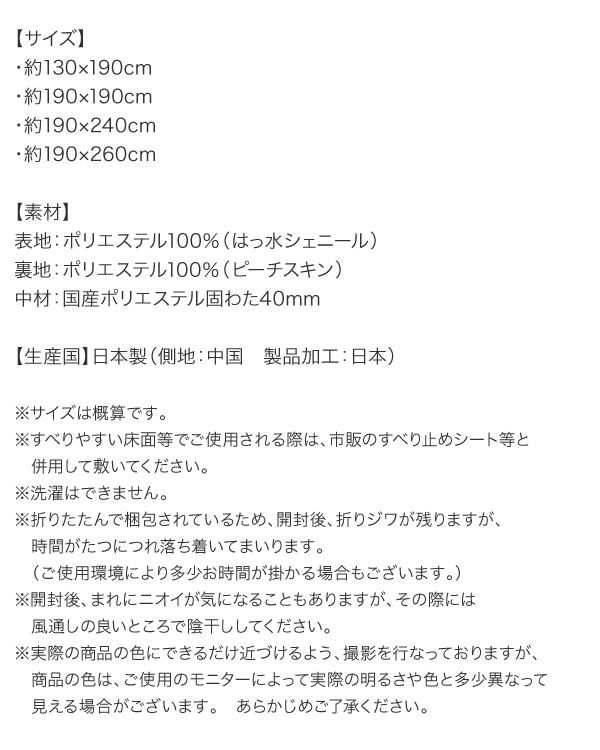 【サイズ】
・約130×190cm
・約190×190cm
・約190×240cm
・約190×260cm

【素材】
表地：ポリエステル100%（はっ水シェニール）
裏地：ポリエステル100%（ピーチスキン）
中材：国産ポリエステル固わた40mm

【生産国】日本製（側地：中国　製品加工：日本）

※サイズは概算です。
※すべりやすい床面等でご使用される際は、市販のすべり止めシート等と併用して敷いてください。
※洗濯はできません。
※折りたたんで梱包されているため、開封後、折りジワが残りますが、時間がたつにつれ落ち着いてまいります。
（ご使用環境により多少お時間が掛かる場合もございます。）
※開封後、まれにニオイが気になることもありますが、その際には風通しの良いところで陰干ししてください。
※実際の商品の色にできるだけ近づけるよう、撮影を行なっておりますが、商品の色は、ご使用のモニターによって実際の明るさや色と多少異なって見える場合がございます。　あらかじめご了承ください。